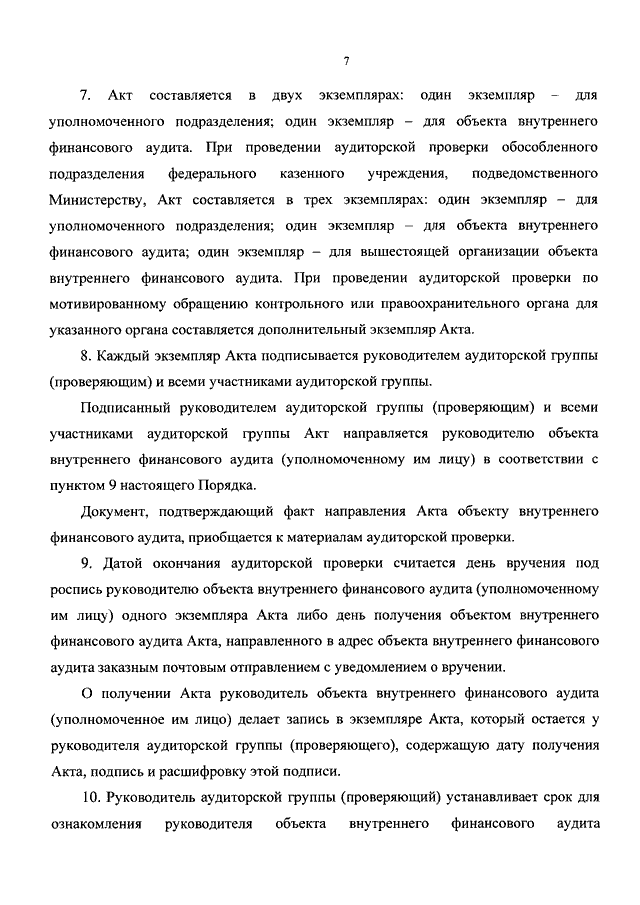 7

7. Акт составляется в двух экземплярах: один экземпляр – для уполномоченного подразделения; один экземпляр – для объекта внутреннего финансового аудита. При проведении аудиторской проверки обособленного подразделения федерального казенного учреждения, подведомственного Министерству, Акт составляется в трех экземплярах: один экземпляр – для уполномоченного подразделения; один экземпляр – для объекта внутреннего финансового аудита; один экземпляр – для вышестоящей организации объекта внутреннего финансового аудита. При проведении аудиторской проверки по мотивированному обращению контрольного или правоохранительного органа для указанного органа составляется дополнительный экземпляр Акта.

8. Каждый экземпляр Акта подписывается руководителем аудиторской группы (проверяющим) и всеми участниками аудиторской группы.

Подписанный руководителем аудиторской группы (проверяющим) и всеми участниками аудиторской группы Акт направляется руководителю объекта внутреннего финансового аудита (уполномоченному им лицу) в соответствии с пунктом 9 настоящего Порядка.

Документ, подтверждающий факт направления Акта объекту внутреннего финансового аудита, приобщается к материалам аудиторской проверки.

9. Датой окончания аудиторской проверки считается день вручения под роспись руководителю объекта внутреннего финансового аудита (уполномоченному им лицу) одного экземпляра Акта либо день получения объектом внутреннего финансового аудита Акта, направленного в адрес объекта внутреннего финансового аудита заказным почтовым отправлением с уведомлением о вручении.

О получении Акта руководитель объекта внутреннего финансового аудита (уполномоченное им лицо) делает запись в экземпляре Акта, который остается у руководителя аудиторской группы (проверяющего), содержащую дату получения Акта, подпись и расшифровку этой подписи.

10. Руководитель аудиторской группы (проверяющий) устанавливает срок для ознакомления руководителя объекта внутреннего финансового аудита